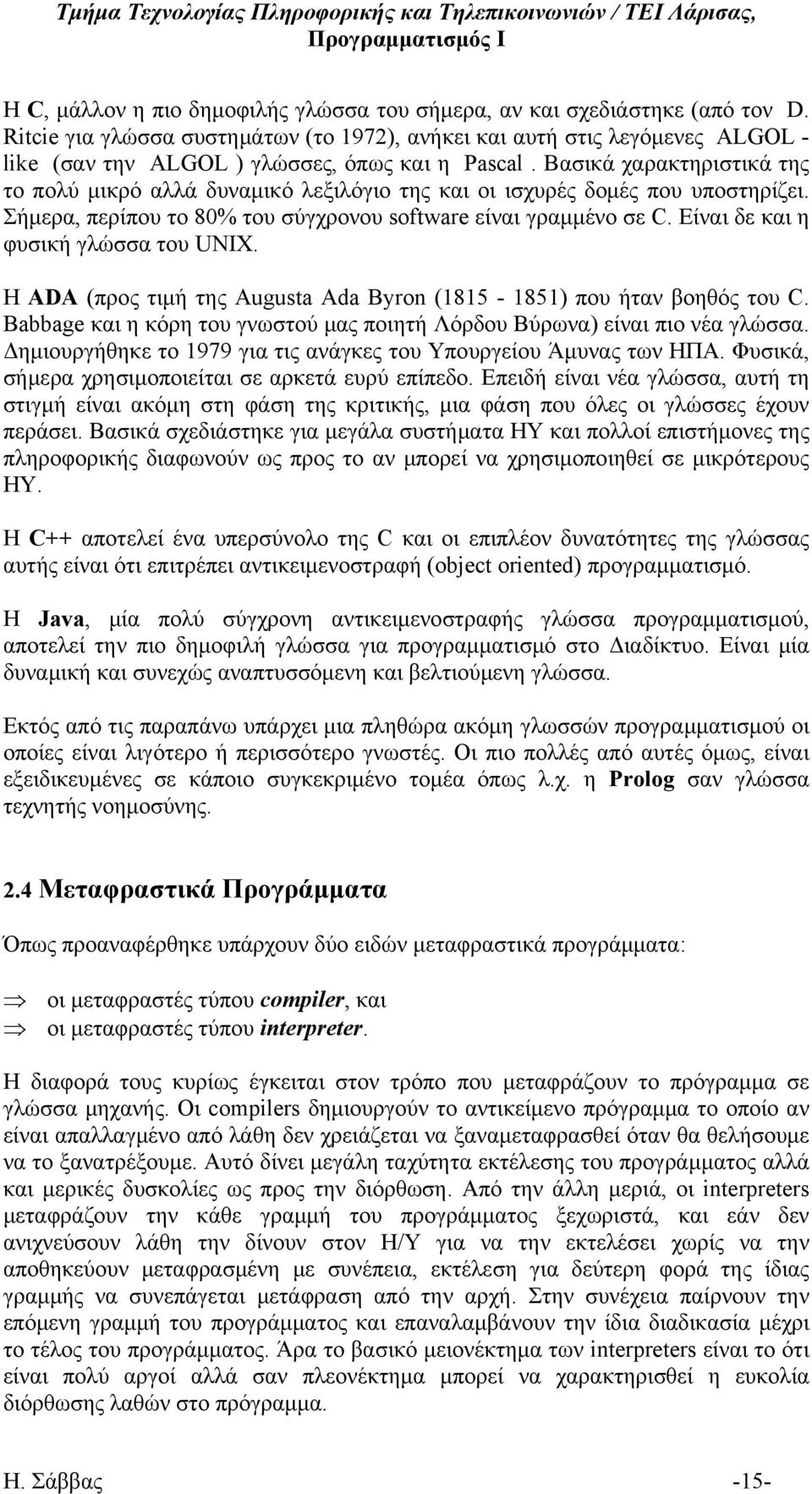 Τμήμα Τεχνολογίας Πληροφορικής και Τηλεπικοινωνιών / ΤΕΙ Λάρισας, Προγραμματισμός Ι

Η C, μάλλον η πιο δημοφιλής γλώσσα του σήμερα, αν και σχεδιάστηκε (από τον D. Ritcie για γλώσσα συστημάτων (το 1972), ανήκει και αυτή στις λεγόμενες ALGOL - like (σαν την ALGOL ) γλώσσες, όπως και η Pascal . Βασικά χαρακτηριστικά της το πολύ μικρό αλλά δυναμικό λεξιλόγιο της και οι ισχυρές δομές που υποστηρίζει. Σήμερα, περίπου το 80% του σύγχρονου software είναι γραμμένο σε C. Είναι δε και η φυσική γλώσσα του UNIX.

Η ADA (προς τιμή της Augusta Ada Byron (1815 - 1851) που ήταν βοηθός του C. Babbage και η κόρη του γνωστού μας ποιητή Λόρδου Βύρωνα) είναι πιο νέα γλώσσα. Δημιουργήθηκε το 1979 για τις ανάγκες του Υπουργείου Άμυνας των ΗΠΑ. Φυσικά, σήμερα χρησιμοποιείται σε αρκετά ευρύ επίπεδο. Επειδή είναι νέα γλώσσα, αυτή τη στιγμή είναι ακόμη στη φάση της κριτικής, μια φάση που όλες οι γλώσσες έχουν περάσει. Βασικά σχεδιάστηκε για μεγάλα συστήματα ΗΥ και πολλοί επιστήμονες της πληροφορικής διαφωνούν ως προς το αν μπορεί να χρησιμοποιηθεί σε μικρότερους ΗΥ.

Η C++ αποτελεί ένα υπερσύνολο της C και οι επιπλέον δυνατότητες της γλώσσας αυτής είναι ότι επιτρέπει αντικειμενοστραφή (object oriented) προγραμματισμό.

Η Java, μία πολύ σύγχρονη αντικειμενοστραφής γλώσσα προγραμματισμού, αποτελεί την πιο δημοφιλή γλώσσα για προγραμματισμό στο Διαδίκτυο. Είναι μία δυναμική και συνεχώς αναπτυσσόμενη και βελτιούμενη γλώσσα.

Εκτός από τις παραπάνω υπάρχει μια πληθώρα ακόμη γλωσσών προγραμματισμού οι οποίες είναι λιγότερο ή περισσότερο γνωστές. Οι πιο πολλές από αυτές όμως, είναι εξειδικευμένες σε κάποιο συγκεκριμένο τομέα όπως λ.χ. η Prolog σαν γλώσσα τεχνητής νοημοσύνης.

2.4 Μεταφραστικά Προγράμματα

Όπως προαναφέρθηκε υπάρχουν δύο ειδών μεταφραστικά προγράμματα:

⇒ οι μεταφραστές τύπου compiler, και
⇒ οι μεταφραστές τύπου interpreter.

Η διαφορά τους κυρίως έγκειται στον τρόπο που μεταφράζουν το πρόγραμμα σε γλώσσα μηχανής. Οι compilers δημιουργούν το αντικείμενο πρόγραμμα το οποίο αν είναι απαλλαγμένο από λάθη δεν χρειάζεται να ξαναμεταφρασθεί όταν θα θελήσουμε να το ξανατρέξουμε. Αυτό δίνει μεγάλη ταχύτητα εκτέλεσης του προγράμματος αλλά και μερικές δυσκολίες ως προς την διόρθωση. Από την άλλη μεριά, οι interpreters μεταφράζουν την κάθε γραμμή του προγράμματος ξεχωριστά, και εάν δεν ανιχνεύσουν λάθη την δίνουν στον Η/Υ για να την εκτελέσει χωρίς να την αποθηκεύουν μεταφρασμένη με συνέπεια, εκτέλεση για δεύτερη φορά της ίδιας γραμμής να συνεπάγεται μετάφραση από την αρχή. Στην συνέχεια παίρνουν την επόμενη γραμμή του προγράμματος και επαναλαμβάνουν την ίδια διαδικασία μέχρι το τέλος του προγράμματος. Άρα το βασικό μειονέκτημα των interpreters είναι το ότι είναι πολύ αργοί αλλά σαν πλεονέκτημα μπορεί να χαρακτηρισθεί η ευκολία διόρθωσης λαθών στο πρόγραμμα.

Η. Σάββας -15-